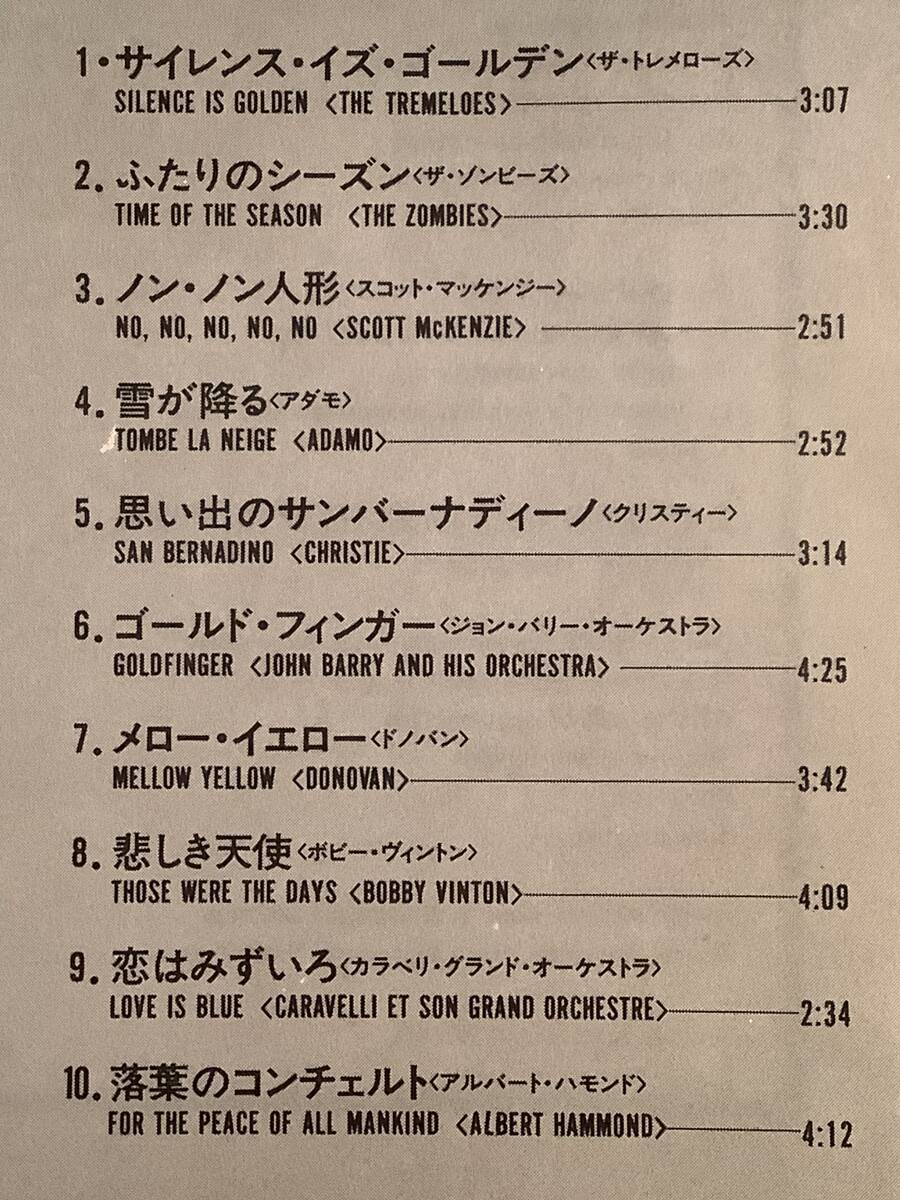 1・サイレンス・イズ・ゴールデン〈ザ・トレメローズ〉
SILENCE IS GOLDEN 〈THE TREMELOES〉 3:07

2. ふたりのシーズン〈ザ・ゾンビーズ〉
TIME OF THE SEASON 〈THE ZOMBIES〉 3:30

3. ノン・ノン人形〈スコット・マッケンジー〉
NO, NO, NO, NO, NO 〈SCOTT McKENZIE〉 2:51

4. 雪が降る〈アダモ〉
TOMBE LA NEIGE 〈ADAMO〉 2:52

5. 思い出のサンバーナディーノ〈クリスティー〉
SAN BERNADINO 〈CHRISTIE〉 3:14

6. ゴールド・フィンガー〈ジョン・バリー・オーケストラ〉
GOLDFINGER 〈JOHN BARRY AND HIS ORCHESTRA〉 4:25

7. メロー・イエロー〈ドノバン〉
MELLOW YELLOW 〈DONOVAN〉 3:42

8. 悲しき天使〈ボビー・ヴィントン〉
THOSE WERE THE DAYS 〈BOBBY VINTON〉 4:09

9. 恋はみずいろ〈カラベリ・グランド・オーケストラ〉
LOVE IS BLUE 〈CARAVELLI ET SON GRAND ORCHESTRE〉 2:34

10. 落葉のコンチェルト〈アルバート・ハモンド〉
FOR THE PEACE OF ALL MANKIND 〈ALBERT HAMMOND〉 4:12